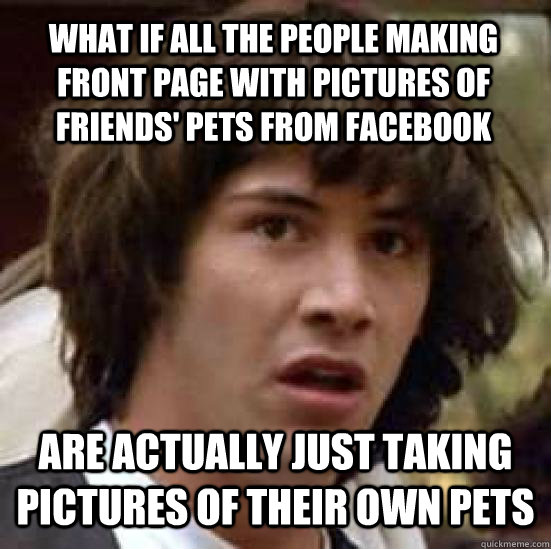 WHAT IF ALL THE PEOPLE MAKING FRONT PAGE WITH PICTURES OF FRIENDS' PETS FROM FACEBOOK

ARE ACTUALLY JUST TAKING PICTURES OF THEIR OWN PETS

quickmeme.com